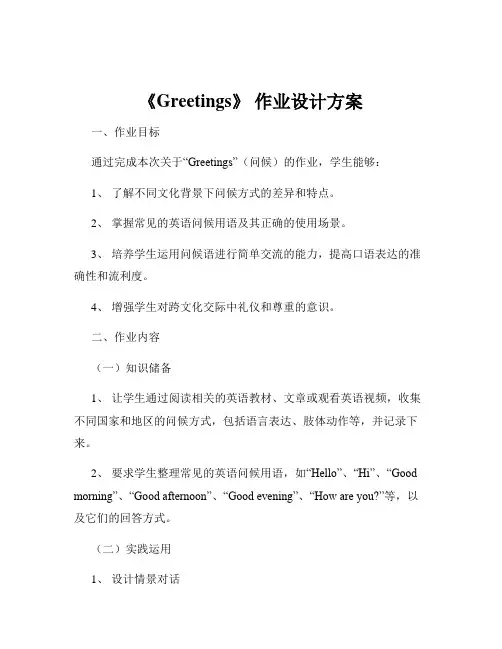 《Greetings》 作业设计方案

一、作业目标

通过完成本次关于“Greetings”（问候）的作业，学生能够：

1、 了解不同文化背景下问候方式的差异和特点。

2、 掌握常见的英语问候用语及其正确的使用场景。

3、 培养学生运用问候语进行简单交流的能力，提高口语表达的准确性和流利度。

4、 增强学生对跨文化交际中礼仪和尊重的意识。

二、作业内容

（一）知识储备

1、 让学生通过阅读相关的英语教材、文章或观看英语视频，收集不同国家和地区的问候方式，包括语言表达、肢体动作等，并记录下来。

2、 要求学生整理常见的英语问候用语，如“Hello”、“Hi”、“Good morning”、“Good afternoon”、“Good evening”、“How are you?”等，以及它们的回答方式。

（二）实践运用

1、 设计情景对话